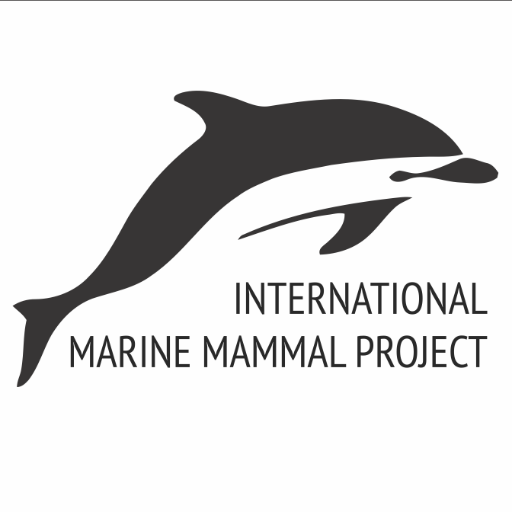 INTERNATIONAL
MARINE MAMMAL PROJECT